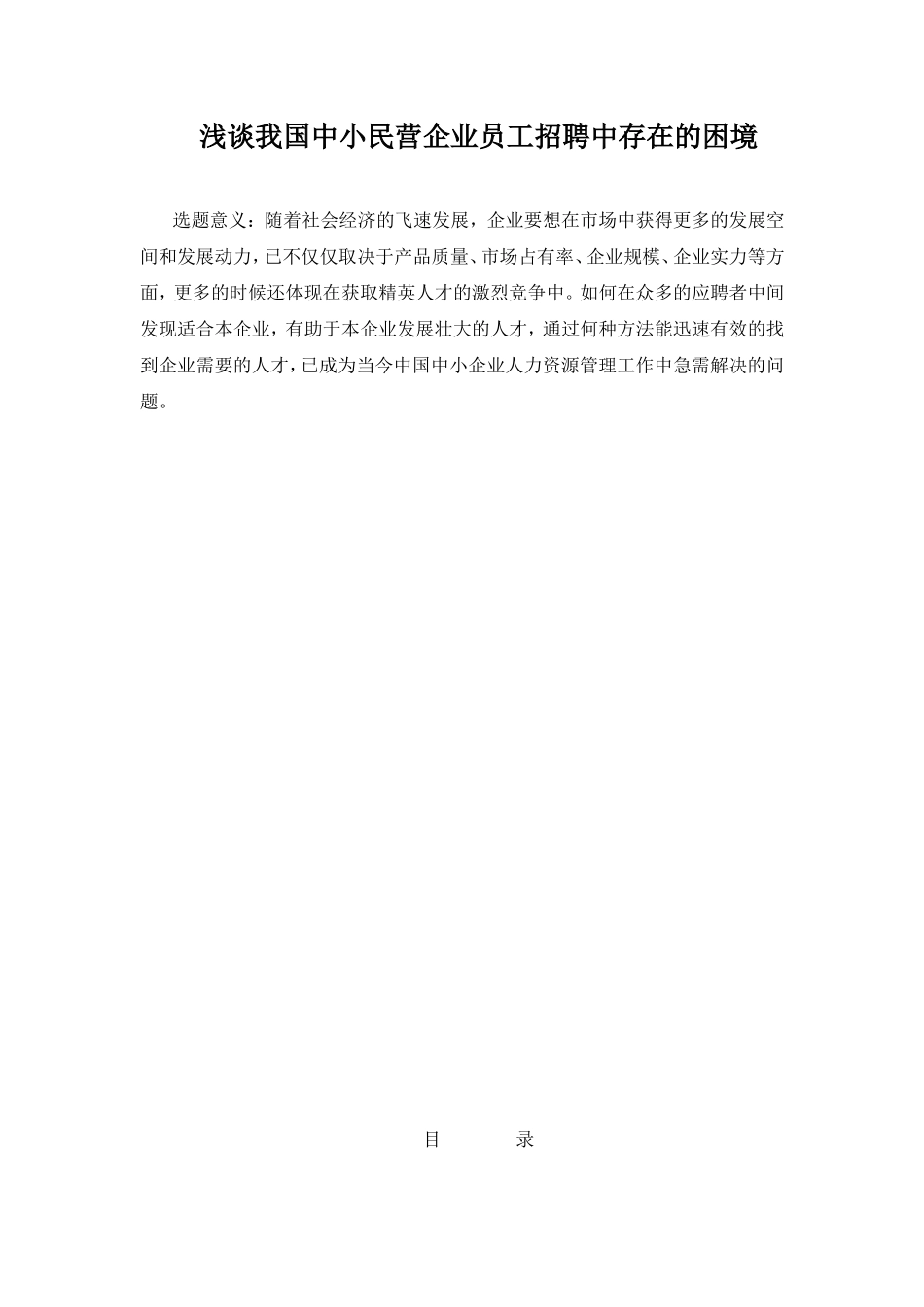 浅谈我国中小民营企业员工招聘中存在的困境

选题意义：随着社会经济的飞速发展，企业要想在市场中获得更多的发展空间和发展动力，已不仅仅取决于产品质量、市场占有率、企业规模、企业实力等方面，更多的时候还体现在获取精英人才的激烈竞争中。如何在众多的应聘者中间发现适合本企业，有助于本企业发展壮大的人才，通过何种方法能迅速有效的找到企业需要的人才，已成为当今中国中小企业人力资源管理工作中急需解决的问题。

目　　录